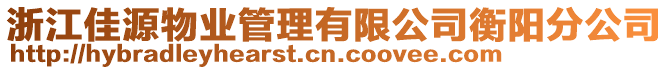 浙江佳源物业管理有限公司衡阳分公司
http://hybradleyhearst.cn.coovee.com